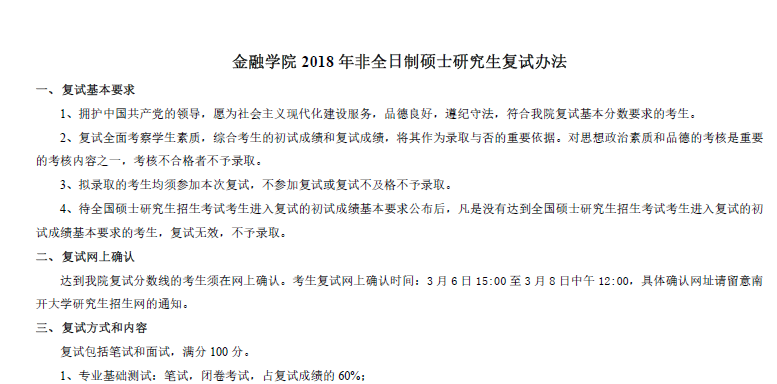 金融学院 2018 年非全日制硕士研究生复试办法

一、复试基本要求

1、拥护中国共产党的领导，愿为社会主义现代化建设服务，品德良好，遵纪守法，符合我院复试基本分数要求的考生。

2、复试全面考察学生素质，综合考生的初试成绩和复试成绩，将其作为录取与否的重要依据。对思想政治素质和品德的考核是重要的考核内容之一，考核不合格者不予录取。

3、拟录取的考生均须参加本次复试，不参加复试或复试不及格不予录取。

4、待全国硕士研究生招生考试考生进入复试的初试成绩基本要求公布后，凡是没有达到全国硕士研究生招生考试考生进入复试的初试成绩基本要求的考生，复试无效，不予录取。

二、复试网上确认

达到我院复试分数线的考生须在网上确认。考生复试网上确认时间：3 月 6 日 15:00 至 3 月 8 日中午 12:00，具体确认网址请留意南开大学研究生招生网的通知。

三、复试方式和内容

复试包括笔试和面试，满分 100 分。

1、专业基础测试：笔试，闭卷考试，占复试成绩的 60%；